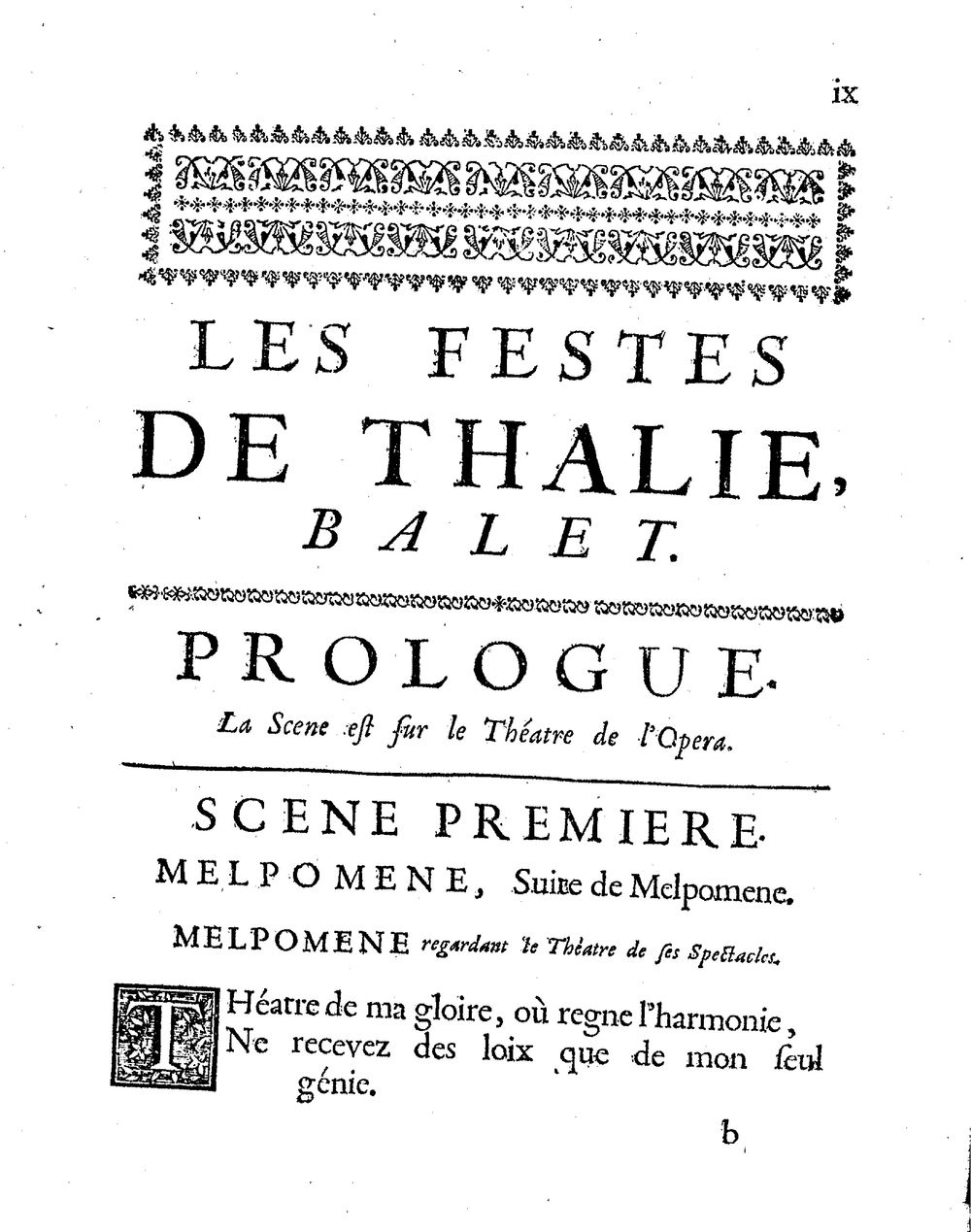 ix

LES FESTES DE THALIE, BALET.

PROLOGUE.

La Scene est sur le Théatre de l'Opera.

SCENE PREMIERE.

MELPOMENE, Suite de Melpomene.

MELPOMENE regardant le Théatre de ses Spectacles.

THéatre de ma gloire, où regne l'harmonie,
Ne recevez des loix que de mon seul génie.

b